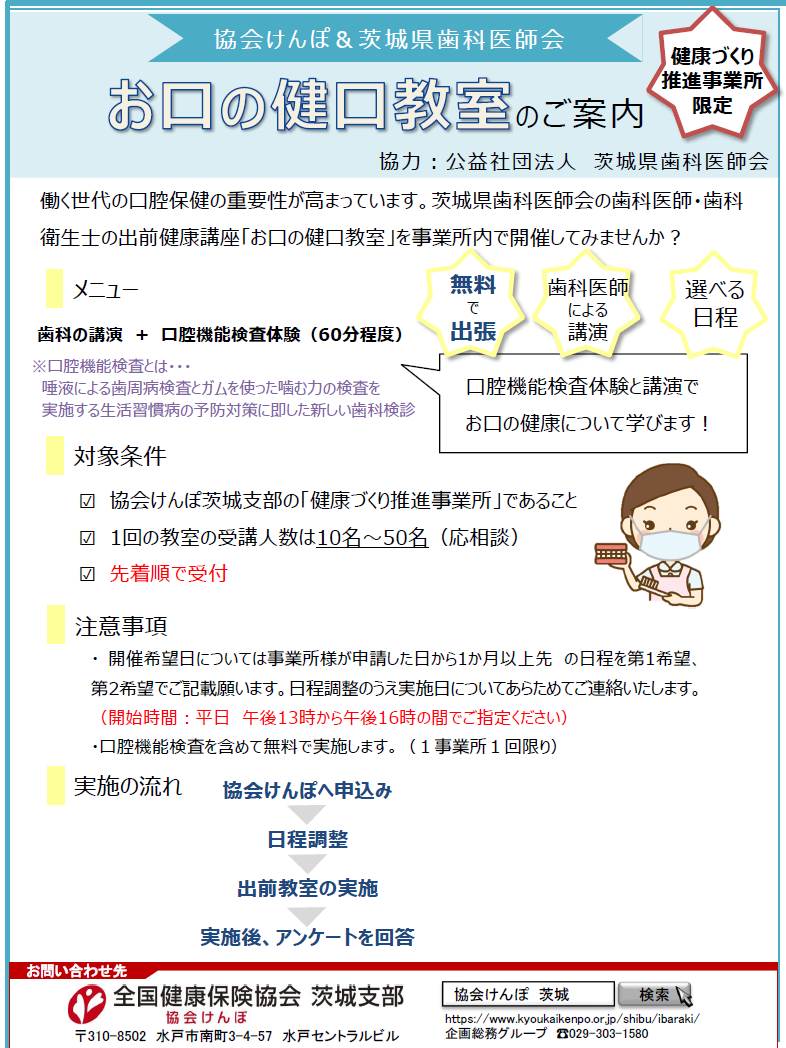 協会けんぽ＆茨城県歯科医師会

健康づくり推進事業所限定

お口の健口教室のご案内

協力：公益社団法人　茨城県歯科医師会

働く世代の口腔保健の重要性が高まっています。茨城県歯科医師会の歯科医師・歯科衛生士の出前健康講座「お口の健口教室」を事業所内で開催してみませんか？

メニュー

無料で出張

歯科医師による講演

選べる日程

歯科の講演　＋　口腔機能検査体験（60分程度）

※口腔機能検査とは・・・
唾液による歯周病検査とガムを使った噛む力の検査を実施する生活習慣病の予防対策に即した新しい歯科検診

口腔機能検査体験と講演でお口の健康について学びます！

対象条件

☑　協会けんぽ茨城支部の「健康づくり推進事業所」であること

☑　1回の教室の受講人数は10名～50名（応相談）

☑　先着順で受付

注意事項

・ 開催希望日については事業所様が申請した日から1か月以上先　の日程を第1希望、第2希望でご記載願います。日程調整のうえ実施日についてあらためてご連絡いたします。

（開始時間：平日　午後13時から午後16時の間でご指定ください）

・口腔機能検査を含めて無料で実施します。（１事業所１回限り）

実施の流れ

協会けんぽへ申込み

日程調整

出前教室の実施

実施後、アンケートを回答

お問い合わせ先

全国健康保険協会 茨城支部
協会けんぽ

〒310-8502　水戸市南町3-4-57　水戸セントラルビル

協会けんぽ　茨城

検索

https://www.kyoukaikenpo.or.jp/shibu/ibaraki/
企画総務グループ　☎029-303-1580